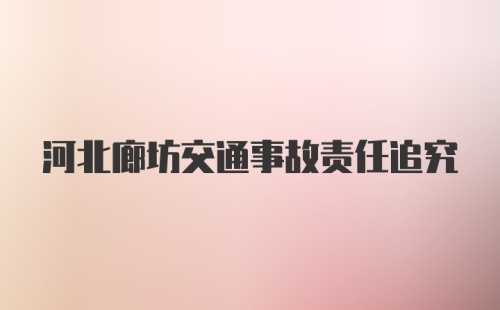 河北廊坊交通事故责任追究